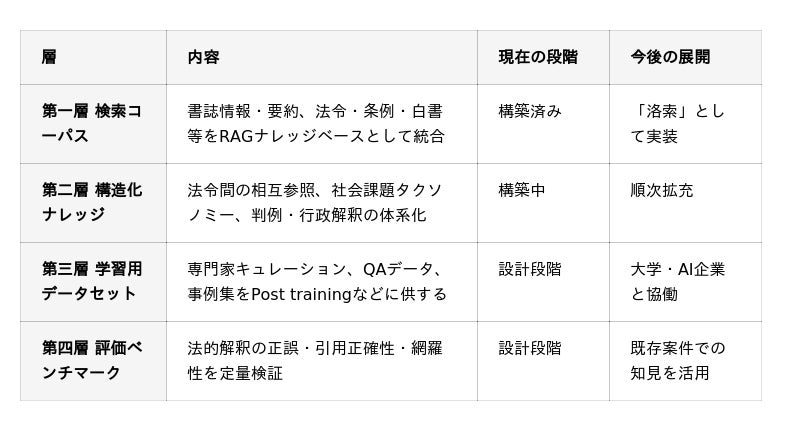 | 層 | 内容 | 現在の段階 | 今後の展開 |
|---|---|---|---|
| 第一層 検索コーパス | 書誌情報・要約、法令・条例・白書等をRAGナレッジベースとして統合 | 構築済み | 「洛索」として実装 |
| 第二層 構造化ナレッジ | 法令間の相互参照、社会課題タクソノミー、判例・行政解釈の体系化 | 構築中 | 順次拡充 |
| 第三層 学習用データセット | 専門家キュレーション、QAデータ、事例集をPost trainingなどに供する | 設計段階 | 大学・AI企業と協働 |
| 第四層 評価ベンチマーク | 法的解釈の正誤・引用正確性・網羅性を定量検証 | 設計段階 | 既存案件での知見を活用 |